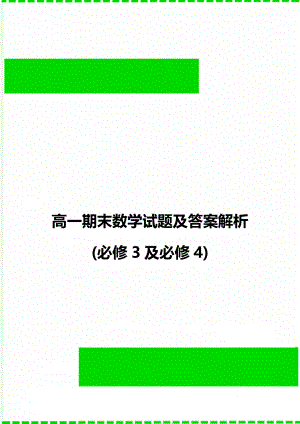 高一期末数学试题及答案解析

(必修 3 及必修 4)